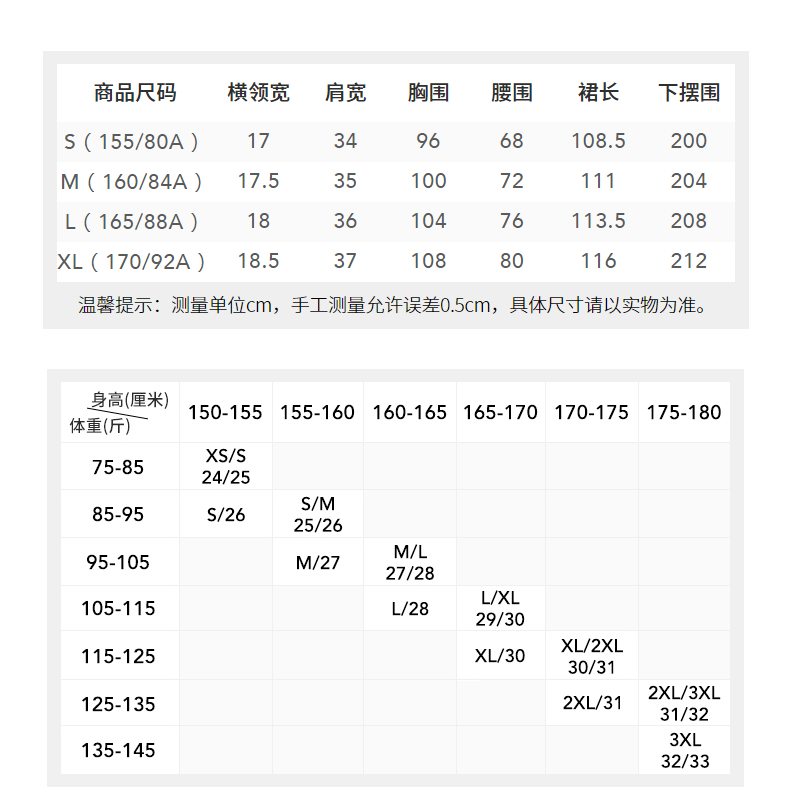 | 商品尺码 | 横领宽 | 肩宽 | 胸围 | 腰围 | 裙长 | 下摆围 |
|---|---|---|---|---|---|---|
| S（155/80A） | 17 | 34 | 96 | 68 | 108.5 | 200 |
| M（160/84A） | 17.5 | 35 | 100 | 72 | 111 | 204 |
| L（165/88A） | 18 | 36 | 104 | 76 | 113.5 | 208 |
| XL（170/92A） | 18.5 | 37 | 108 | 80 | 116 | 212 |

温馨提示：测量单位cm，手工测量允许误差0.5cm，具体尺寸请以实物为准。

| 身高(厘米) 体重(斤) | 150-155 | 155-160 | 160-165 | 165-170 | 170-175 | 175-180 |
|---|---|---|---|---|---|---|
| 75-85 | XS/S 24/25 | | | | | |
| 85-95 | S/26 | S/M 25/26 | | | | |
| 95-105 | | M/27 | M/L 27/28 | | | |
| 105-115 | | | L/28 | L/XL 29/30 | | |
| 115-125 | | | | XL/30 | XL/2XL 30/31 | |
| 125-135 | | | | | 2XL/31 | 2XL/3XL 31/32 |
| 135-145 | | | | | | 3XL 32/33 |